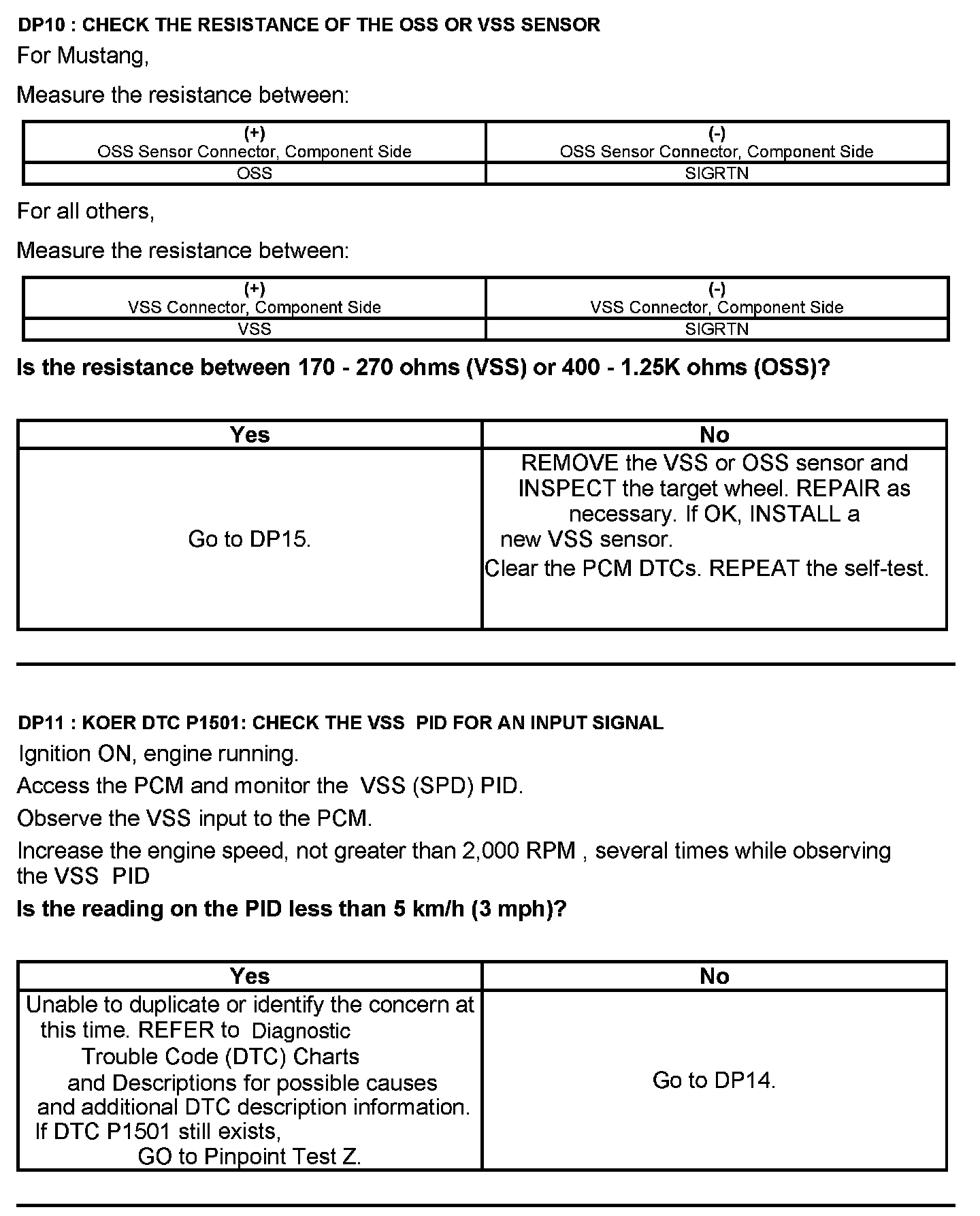 DP10 : CHECK THE RESISTANCE OF THE OSS OR VSS SENSOR

For Mustang,

Measure the resistance between:

| (+) OSS Sensor Connector, Component Side | (-) OSS Sensor Connector, Component Side |
|---|---|
| OSS | SIGRTN |

For all others,

Measure the resistance between:

| (+) VSS Connector, Component Side | (-) VSS Connector, Component Side |
|---|---|
| VSS | SIGRTN |

Is the resistance between 170 - 270 ohms (VSS) or 400 - 1.25K ohms (OSS)?

| Yes | No |
|---|---|
| Go to DP15. | REMOVE the VSS or OSS sensor and INSPECT the target wheel. REPAIR as necessary. If OK, INSTALL a new VSS sensor. Clear the PCM DTCs. REPEAT the self-test. |

DP11 : KOER DTC P1501: CHECK THE VSS PID FOR AN INPUT SIGNAL

Ignition ON, engine running.

Access the PCM and monitor the VSS (SPD) PID.

Observe the VSS input to the PCM.

Increase the engine speed, not greater than 2,000 RPM , several times while observing the VSS PID

Is the reading on the PID less than 5 km/h (3 mph)?

| Yes | No |
|---|---|
| Unable to duplicate or identify the concern at this time. REFER to Diagnostic Trouble Code (DTC) Charts and Descriptions for possible causes and additional DTC description information. If DTC P1501 still exists, GO to Pinpoint Test Z. | Go to DP14. |